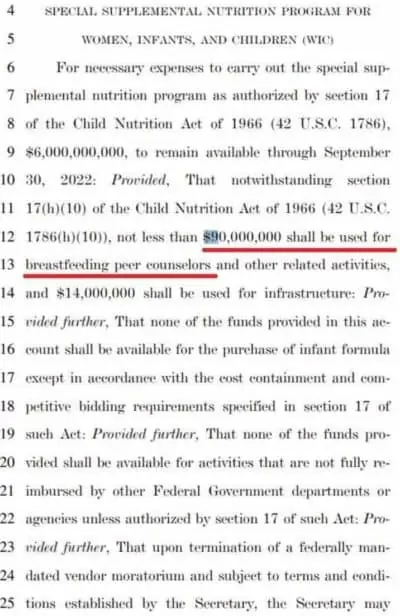 4 SPECIAL SUPPLEMENTAL NUTRITION PROGRAM FOR

5 WOMEN, INFANTS, AND CHILDREN (WIC)

6 For necessary expenses to carry out the special sup-
7 plemental nutrition program as authorized by section 17
8 of the Child Nutrition Act of 1966 (42 U.S.C. 1786),
9 \$6,000,000,000, to remain available through September
10 30, 2022: *Provided*, That notwithstanding section
11 17(h)(10) of the Child Nutrition Act of 1966 (42 U.S.C.
12 1786(h)(10)), not less than \$90,000,000 shall be used for
13 breastfeeding peer counselors and other related activities,
14 and \$14,000,000 shall be used for infrastructure: *Pro-*
15 *vided further*, That none of the funds provided in this ac-
16 count shall be available for the purchase of infant formula
17 except in accordance with the cost containment and com-
18 petitive bidding requirements specified in section 17 of
19 such Act: *Provided further*, That none of the funds pro-
20 vided shall be available for activities that are not fully re-
21 imbursed by other Federal Government departments or
22 agencies unless authorized by section 17 of such Act: *Pro-*
23 *vided further*, That upon termination of a federally man-
24 dated vendor moratorium and subject to terms and condi-
25 tions established by the Secretary, the Secretary may